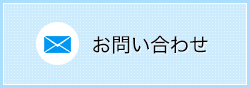 お問い合わせ